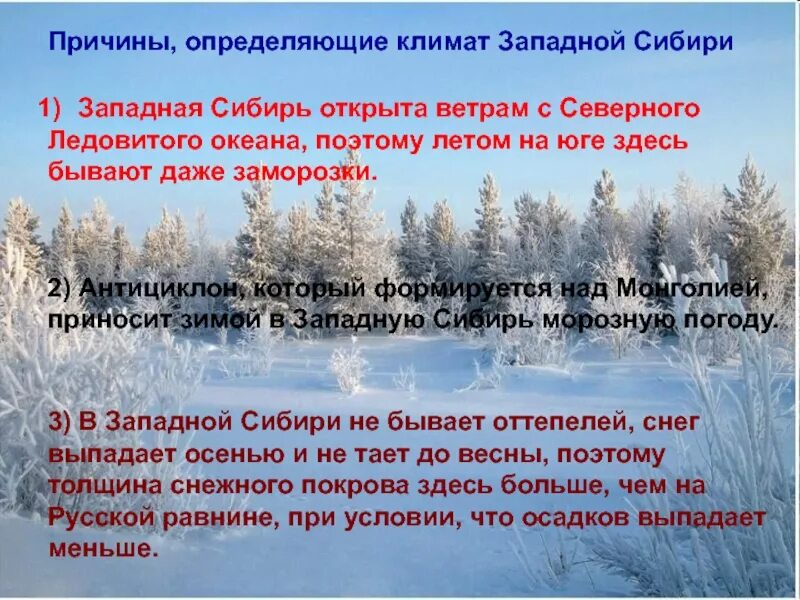 Причины, определяющие климат Западной Сибири

1) Западная Сибирь открыта ветрам с Северного Ледовитого океана, поэтому летом на юге здесь бывают даже заморозки.

2) Антициклон, который формируется над Монголией, приносит зимой в Западную Сибирь морозную погоду.

3) В Западной Сибири не бывает оттепелей, снег выпадает осенью и не тает до весны, поэтому толщина снежного покрова здесь больше, чем на Русской равнине, при условии, что осадков выпадает меньше.